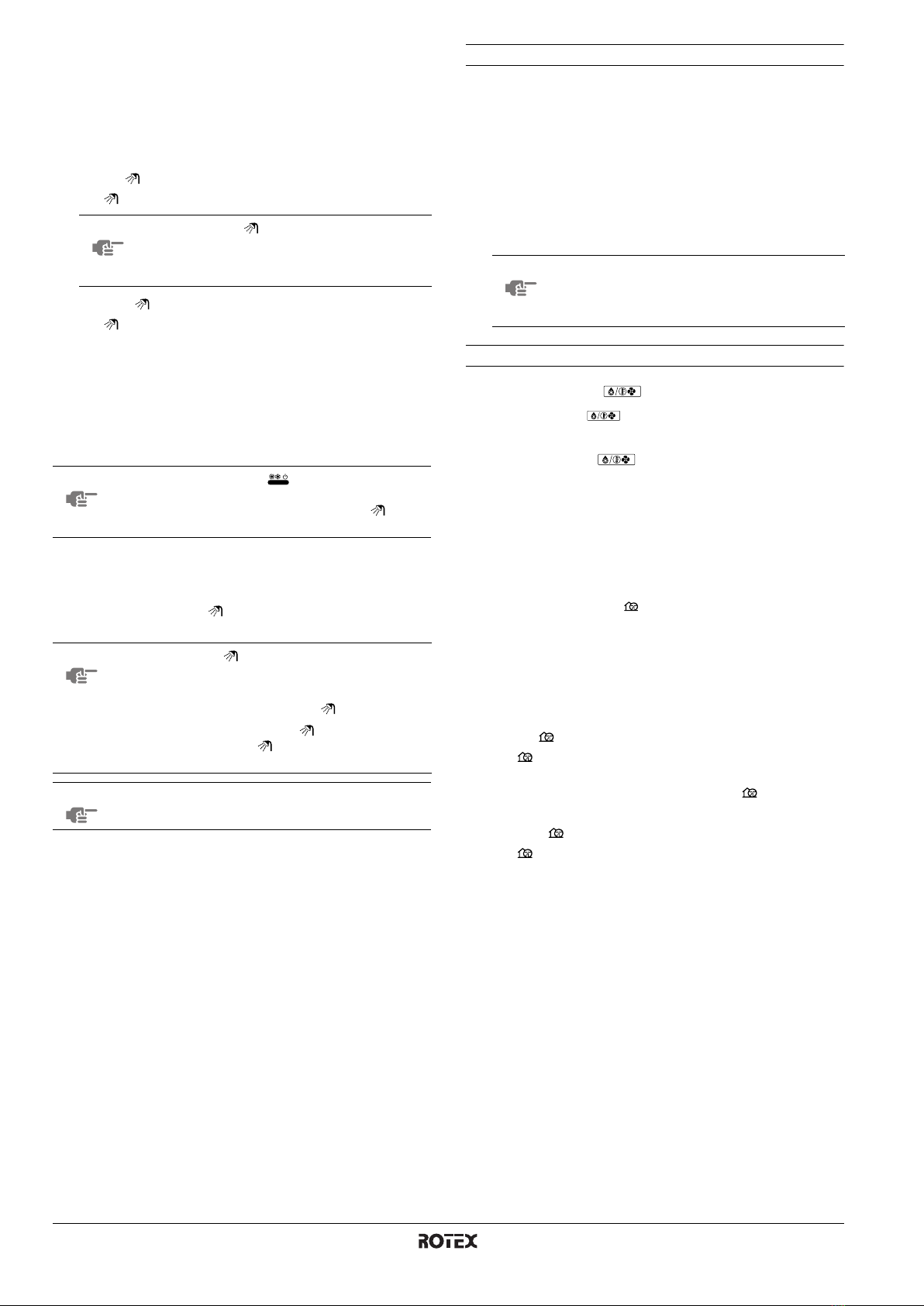 ROTEX